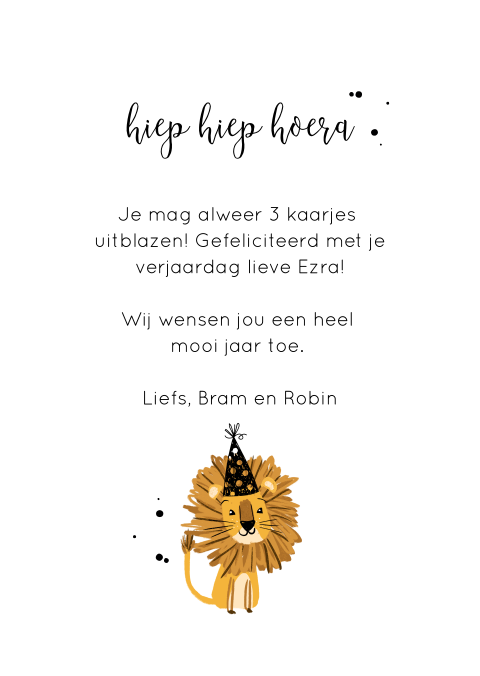 hiep hiep hoera

Je mag alweer 3 kaarjes uitblazen! Gefeliciteerd met je verjaardag lieve Ezra!

Wij wensen jou een heel mooi jaar toe.

Liefs, Bram en Robin